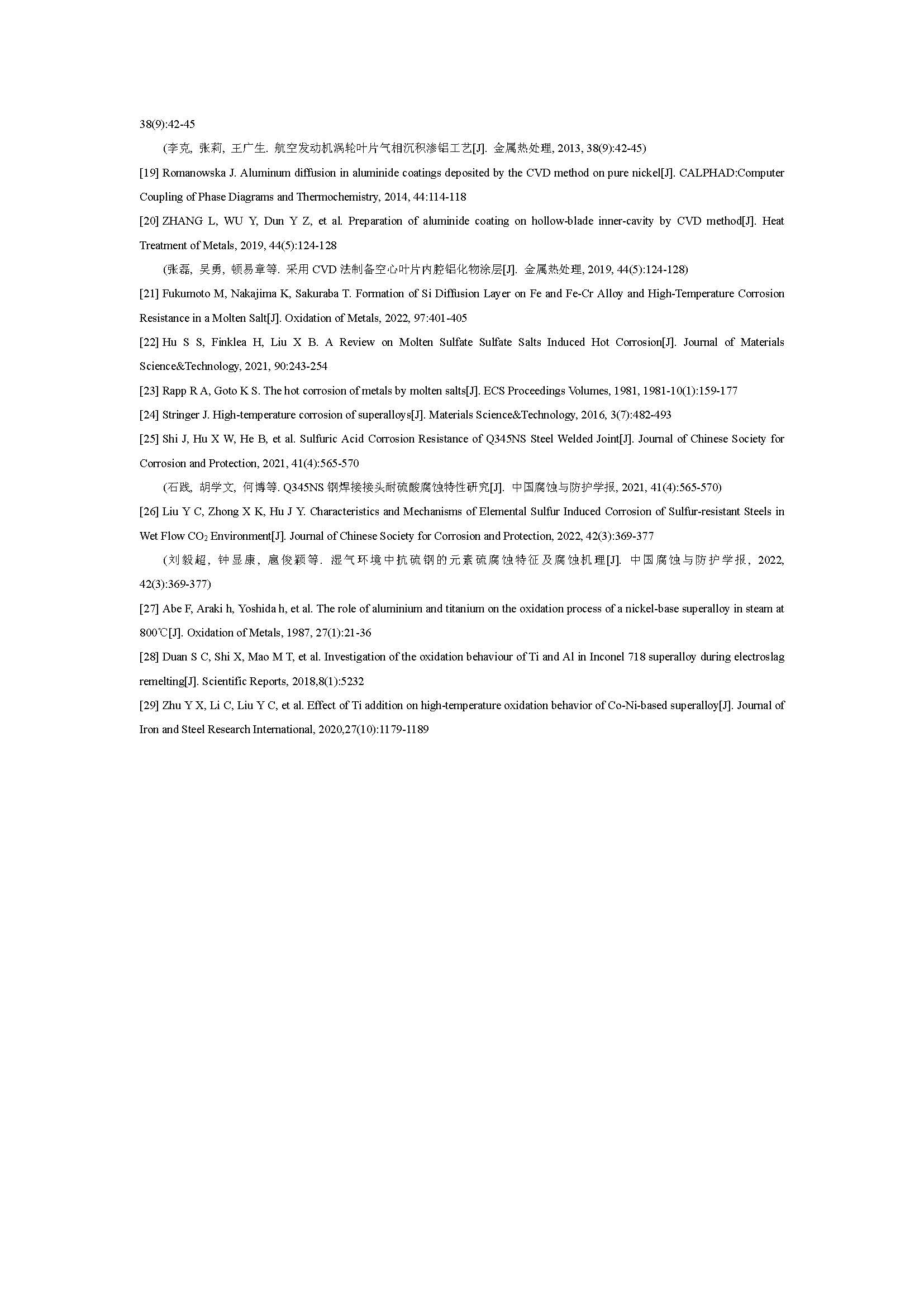 38(9):42-45

(李克, 张莉, 王广生. 航空发动机涡轮叶片气相沉积渗铝工艺[J]. 金属热处理, 2013, 38(9):42-45)

[19] Romanowska J. Aluminum diffusion in aluminide coatings deposited by the CVD method on pure nickel[J]. CALPHAD:Computer Coupling of Phase Diagrams and Thermochemistry, 2014, 44:114-118

[20] ZHANG L, WU Y, Dun Y Z, et al. Preparation of aluminide coating on hollow-blade inner-cavity by CVD method[J]. Heat Treatment of Metals, 2019, 44(5):124-128

(张磊, 吴勇, 顿易章等. 采用CVD法制备空心叶片内腔铝化物涂层[J]. 金属热处理, 2019, 44(5):124-128)

[21] Fukumoto M, Nakajima K, Sakuraba T. Formation of Si Diffusion Layer on Fe and Fe-Cr Alloy and High-Temperature Corrosion Resistance in a Molten Salt[J]. Oxidation of Metals, 2022, 97:401-405

[22] Hu S S, Finklea H, Liu X B. A Review on Molten Sulfate Sulfate Salts Induced Hot Corrosion[J]. Journal of Materials Science&Technology, 2021, 90:243-254

[23] Rapp R A, Goto K S. The hot corrosion of metals by molten salts[J]. ECS Proceedings Volumes, 1981, 1981-10(1):159-177

[24] Stringer J. High-temperature corrosion of superalloys[J]. Materials Science&Technology, 2016, 3(7):482-493

[25] Shi J, Hu X W, He B, et al. Sulfuric Acid Corrosion Resistance of Q345NS Steel Welded Joint[J]. Journal of Chinese Society for Corrosion and Protection, 2021, 41(4):565-570

(石践, 胡学文, 何博等. Q345NS钢焊接接头耐硫酸腐蚀特性研究[J]. 中国腐蚀与防护学报, 2021, 41(4):565-570)

[26] Liu Y C, Zhong X K, Hu J Y. Characteristics and Mechanisms of Elemental Sulfur Induced Corrosion of Sulfur-resistant Steels in Wet Flow $CO_2$ Environment[J]. Journal of Chinese Society for Corrosion and Protection, 2022, 42(3):369-377

(刘毅超, 钟显康, 扈俊颖等. 湿气环境中抗硫钢的元素硫腐蚀特征及腐蚀机理[J]. 中国腐蚀与防护学报, 2022, 42(3):369-377)

[27] Abe F, Araki h, Yoshida h, et al. The role of aluminium and titanium on the oxidation process of a nickel-base superalloy in steam at 800℃[J]. Oxidation of Metals, 1987, 27(1):21-36

[28] Duan S C, Shi X, Mao M T, et al. Investigation of the oxidation behaviour of Ti and Al in Inconel 718 superalloy during electroslag remelting[J]. Scientific Reports, 2018,8(1):5232

[29] Zhu Y X, Li C, Liu Y C, et al. Effect of Ti addition on high-temperature oxidation behavior of Co-Ni-based superalloy[J]. Journal of Iron and Steel Research International, 2020,27(10):1179-1189